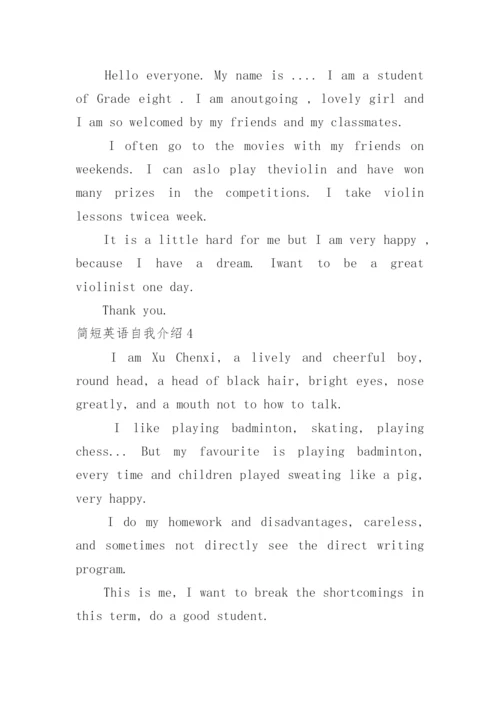 Hello everyone. My name is .... I am a student of Grade eight . I am anoutgoing , lovely girl and I am so welcomed by my friends and my classmates.

I often go to the movies with my friends on weekends. I can aslo play theviolin and have won many prizes in the competitions. I take violin lessons twicea week.

It is a little hard for me but I am very happy , because I have a dream. Iwant to be a great violinist one day.

Thank you.

简短英语自我介绍4

I am Xu Chenxi, a lively and cheerful boy, round head, a head of black hair, bright eyes, nose greatly, and a mouth not to how to talk.

I like playing badminton, skating, playing chess... But my favourite is playing badminton, every time and children played sweating like a pig, very happy.

I do my homework and disadvantages, careless, and sometimes not directly see the direct writing program.

This is me, I want to break the shortcomings in this term, do a good student.